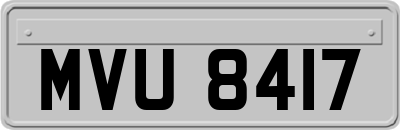 MVU 8417